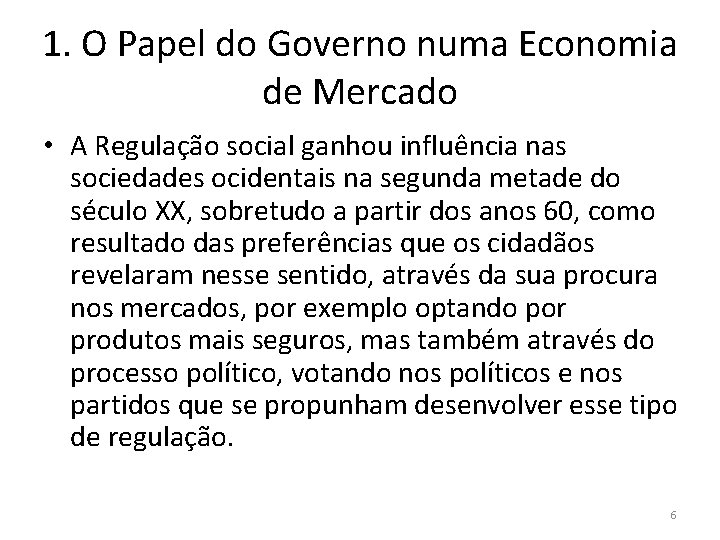 1. O Papel do Governo numa Economia de Mercado

• A Regulação social ganhou influência nas sociedades ocidentais na segunda metade do século XX, sobretudo a partir dos anos 60, como resultado das preferências que os cidadãos revelaram nesse sentido, através da sua procura nos mercados, por exemplo optando por produtos mais seguros, mas também através do processo político, votando nos políticos e nos partidos que se propunham desenvolver esse tipo de regulação.

6